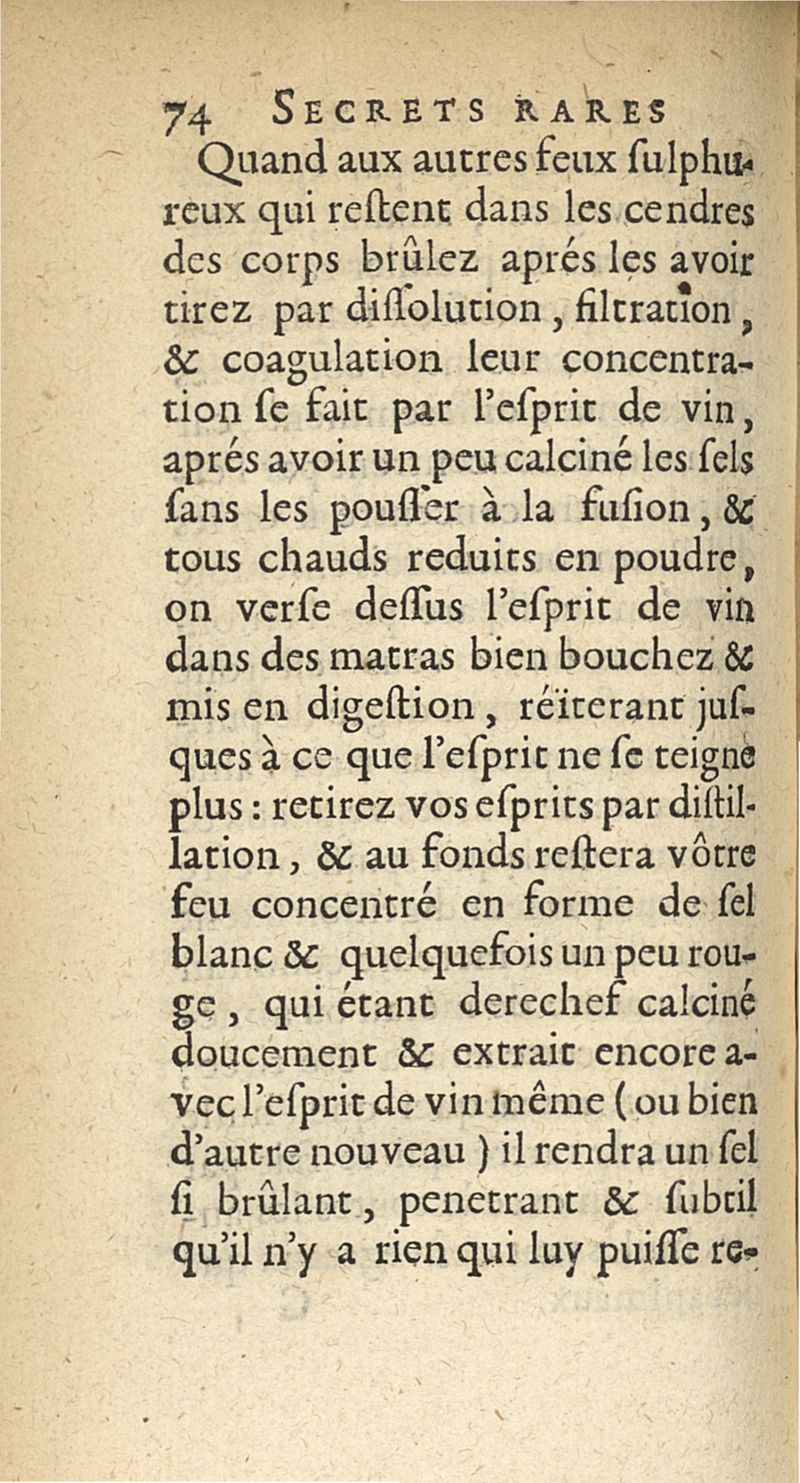 74 SECRETS RARES

Quand aux autres feux ſulphureux qui reſtent dans les cendres des corps brûlez aprés les avoir tirez par diſſolution, filtration, & coagulation leur concentration ſe fait par l'eſprit de vin, aprés avoir un peu calciné les ſels ſans les pouſſer à la fuſion, & tous chauds reduits en poudre, on verſe deſſus l'eſprit de vin dans des matras bien bouchez & mis en digeſtion, réïterant juſques à ce que l'eſprit ne ſe teigne plus : retirez vos eſprits par diſtillation, & au fonds reſtera vôtre feu concentré en forme de ſel blanc & quelquefois un peu rouge, qui étant derechef calciné doucement & extrait encore avec l'eſprit de vin même (ou bien d'autre nouveau) il rendra un ſel ſi brûlant, penetrant & ſubtil qu'il n'y a rien qui luy puiſſe re-